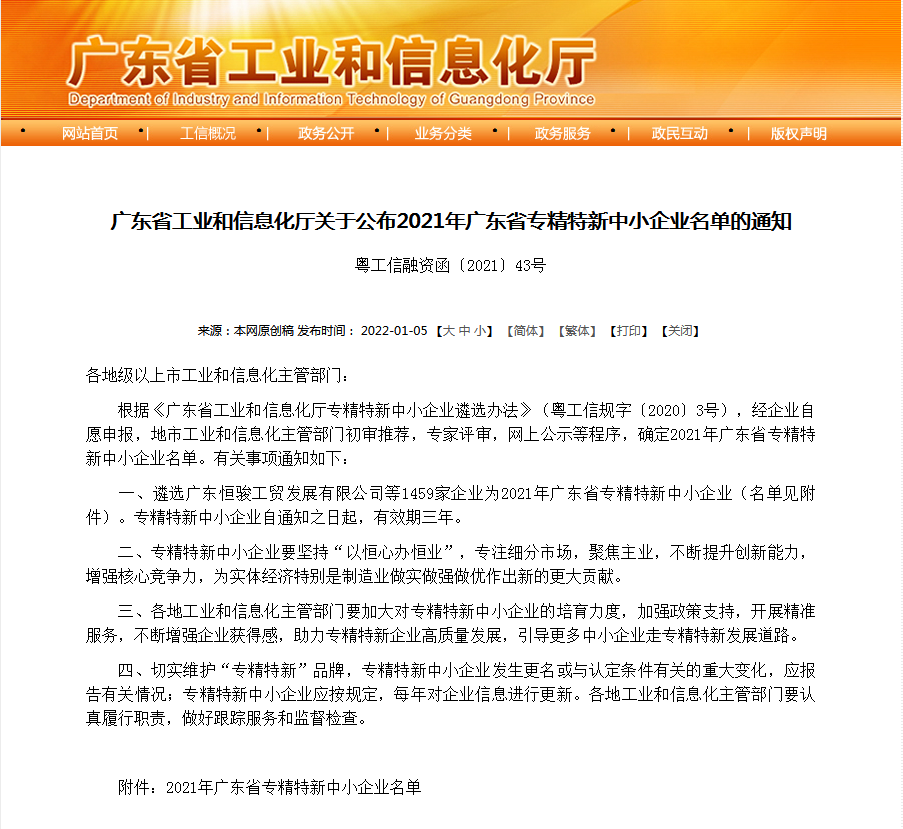 广东省工业和信息化厅
Department of Industry and Information Technology of Guangdong Province

网站首页 | 工信概况 | 政务公开 | 业务分类 | 政务服务 | 政民互动 | 版权声明

广东省工业和信息化厅关于公布2021年广东省专精特新中小企业名单的通知

粤工信融资函〔2021〕43号

来源：本网原创稿 发布时间：2022-01-05 【大 中 小】 【简体】 【繁体】 【打印】 【关闭】

各地级以上市工业和信息化主管部门：

根据《广东省工业和信息化厅专精特新中小企业遴选办法》（粤工信规字〔2020〕3号），经企业自愿申报，地市工业和信息化主管部门初审推荐，专家评审，网上公示等程序，确定2021年广东省专精特新中小企业名单。有关事项通知如下：

一、遴选广东恒骏工贸发展有限公司等1459家企业为2021年广东省专精特新中小企业（名单见附件）。专精特新中小企业自通知之日起，有效期三年。

二、专精特新中小企业要坚持“以恒心办恒业”，专注细分市场，聚焦主业，不断提升创新能力，增强核心竞争力，为实体经济特别是制造业做实做强做优作出新的更大贡献。

三、各地工业和信息化主管部门要加大对专精特新中小企业的培育力度，加强政策支持，开展精准服务，不断增强企业获得感，助力专精特新企业高质量发展，引导更多中小企业走专精特新发展道路。

四、切实维护“专精特新”品牌，专精特新中小企业发生更名或与认定条件有关的重大变化，应报告有关情况；专精特新中小企业应按规定，每年对企业信息进行更新。各地工业和信息化主管部门要认真履行职责，做好跟踪服务和监督检查。

附件：2021年广东省专精特新中小企业名单